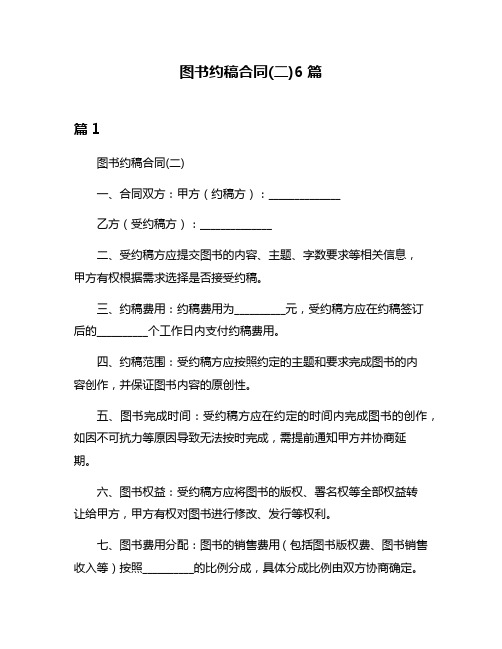 图书约稿合同(二)6 篇

篇 1

图书约稿合同(二)

一、合同双方：甲方（约稿方）：______________

乙方（受约稿方）：______________

二、受约稿方应提交图书的内容、主题、字数要求等相关信息，甲方有权根据需求选择是否接受约稿。

三、约稿费用：约稿费用为__________元，受约稿方应在约稿签订后的__________个工作日内支付约稿费用。

四、约稿范围：受约稿方应按照约定的主题和要求完成图书的内容创作，并保证图书内容的原创性。

五、图书完成时间：受约稿方应在约定的时间内完成图书的创作，如因不可抗力等原因导致无法按时完成，需提前通知甲方并协商延期。

六、图书权益：受约稿方应将图书的版权、署名权等全部权益转让给甲方，甲方有权对图书进行修改、发行等权利。

七、图书费用分配：图书的销售费用（包括图书版权费、图书销售收入等）按照__________的比例分成，具体分成比例由双方协商确定。